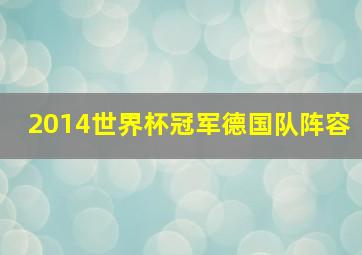 2014世界杯冠军德国队阵容